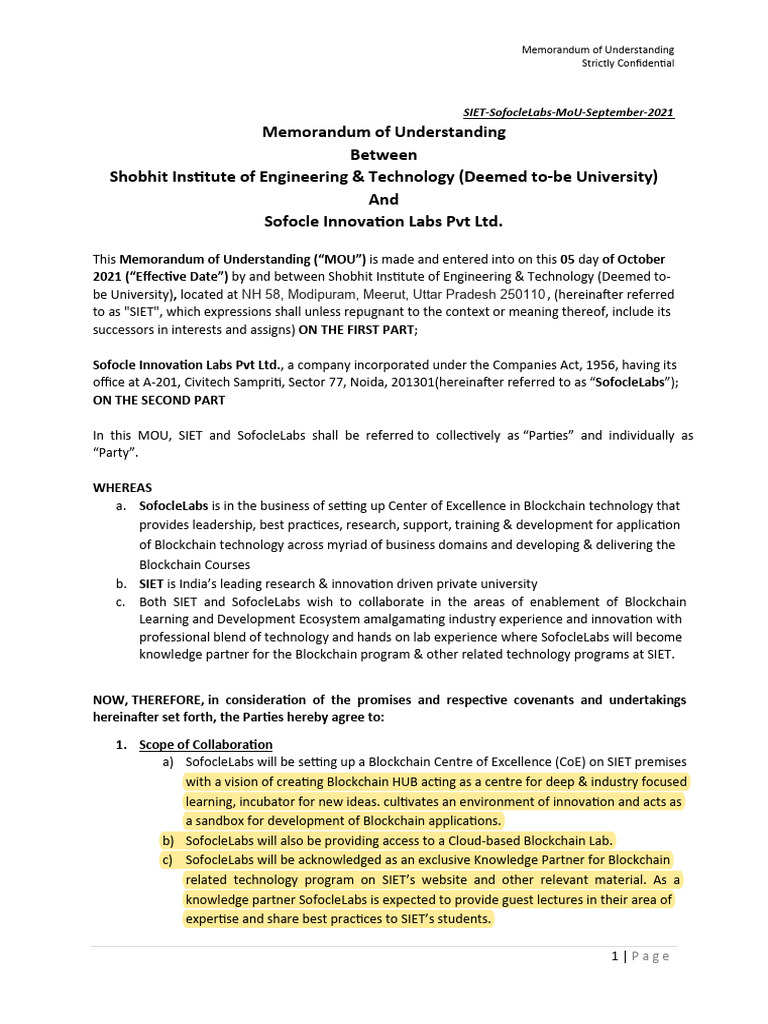 Memorandum of Understanding
Strictly Confidential

SIET-SofocleLabs-MoU-September-2021

Memorandum of Understanding
Between
Shobhit Institute of Engineering & Technology (Deemed to-be University)
And
Sofocle Innovation Labs Pvt Ltd.

This Memorandum of Understanding ("MOU") is made and entered into on this 05 day of October 2021 ("Effective Date") by and between Shobhit Institute of Engineering & Technology (Deemed to-be University), located at NH 58, Modipuram, Meerut, Uttar Pradesh 250110, (hereinafter referred to as "SIET", which expressions shall unless repugnant to the context or meaning thereof, include its successors in interests and assigns) ON THE FIRST PART;

Sofocle Innovation Labs Pvt Ltd., a company incorporated under the Companies Act, 1956, having its office at A-201, Civitech Sampriti, Sector 77, Noida, 201301(hereinafter referred to as "SofocleLabs"); ON THE SECOND PART

In this MOU, SIET and SofocleLabs shall be referred to collectively as "Parties" and individually as "Party".

WHEREAS
a. SofocleLabs is in the business of setting up Center of Excellence in Blockchain technology that provides leadership, best practices, research, support, training & development for application of Blockchain technology across myriad of business domains and developing & delivering the Blockchain Courses
b. SIET is India's leading research & innovation driven private university
c. Both SIET and SofocleLabs wish to collaborate in the areas of enablement of Blockchain Learning and Development Ecosystem amalgamating industry experience and innovation with professional blend of technology and hands on lab experience where SofocleLabs will become knowledge partner for the Blockchain program & other related technology programs at SIET.

NOW, THEREFORE, in consideration of the promises and respective covenants and undertakings hereinafter set forth, the Parties hereby agree to:

1. Scope of Collaboration
a) SofocleLabs will be setting up a Blockchain Centre of Excellence (CoE) on SIET premises with a vision of creating Blockchain HUB acting as a centre for deep & industry focused learning, incubator for new ideas. cultivates an environment of innovation and acts as a sandbox for development of Blockchain applications.
b) SofocleLabs will also be providing access to a Cloud-based Blockchain Lab.
c) SofocleLabs will be acknowledged as an exclusive Knowledge Partner for Blockchain related technology program on SIET's website and other relevant material. As a knowledge partner SofocleLabs is expected to provide guest lectures in their area of expertise and share best practices to SIET's students.

1 | Page